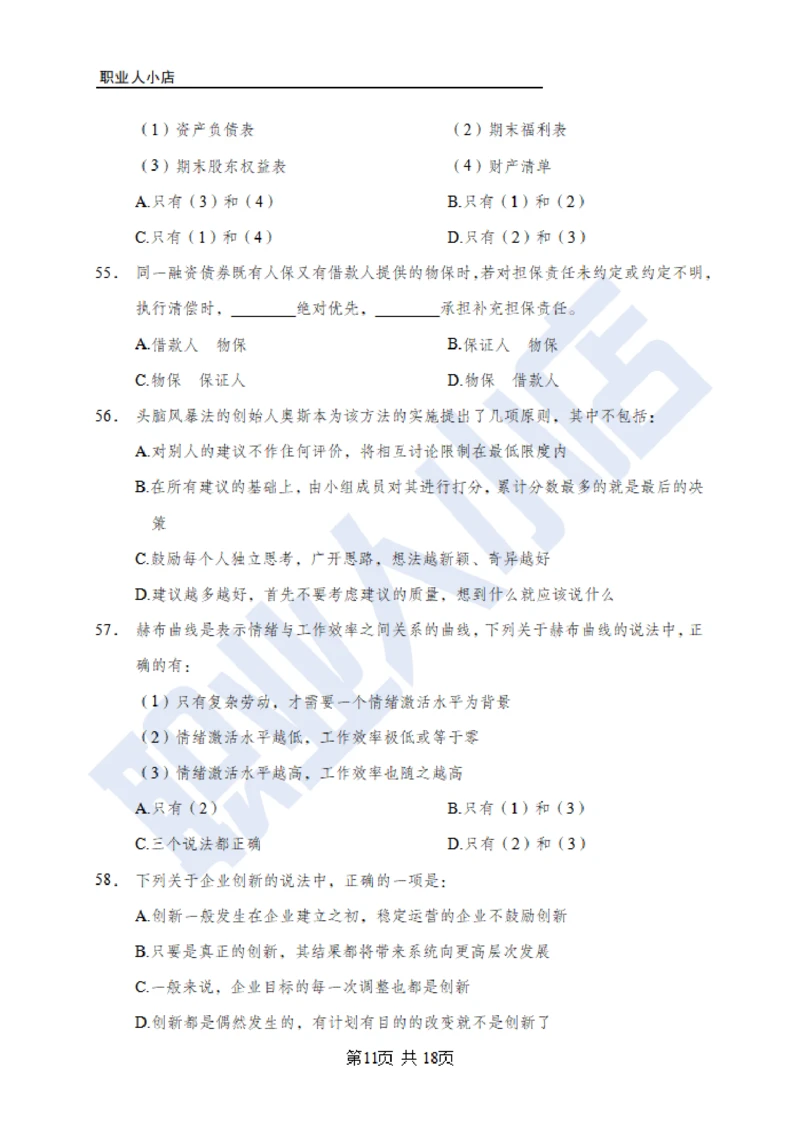 职业人小店

（1）资产负债表

（2）期末福利表

（3）期末股东权益表

（4）财产清单

A.只有（3）和（4）

B.只有（1）和（2）

C.只有（1）和（4）

D.只有（2）和（3）

55. 同一融资债券既有人保又有借款人提供的物保时，若对担保责任未约定或约定不明，执行清偿时，________绝对优先，________承担补充担保责任。

A.借款人　物保

B.保证人　物保

C.物保　保证人

D.物保　借款人

56. 头脑风暴法的创始人奥斯本为该方法的实施提出了几项原则，其中不包括：

A.对别人的建议不作任何评价，将相互讨论限制在最低限度内

B.在所有建议的基础上，由小组成员对其进行打分，累计分数最多的就是最后的决策

C.鼓励每个人独立思考，广开思路，想法越新颖、奇异越好

D.建议越多越好，首先不要考虑建议的质量，想到什么就应该说什么

57. 赫布曲线是表示情绪与工作效率之间关系的曲线，下列关于赫布曲线的说法中，正确的有：

（1）只有复杂劳动，才需要一个情绪激活水平为背景

（2）情绪激活水平越低，工作效率极低或等于零

（3）情绪激活水平越高，工作效率也随之越高

A.只有（2）

B.只有（1）和（3）

C.三个说法都正确

D.只有（2）和（3）

58. 下列关于企业创新的说法中，正确的一项是：

A.创新一般发生在企业建立之初，稳定运营的企业不鼓励创新

B.只要是真正的创新，其结果都将带来系统向更高层次发展

C.一般来说，企业目标的每一次调整也都是创新

D.创新都是偶然发生的，有计划有目的的改变就不是创新了

第11页 共 18页